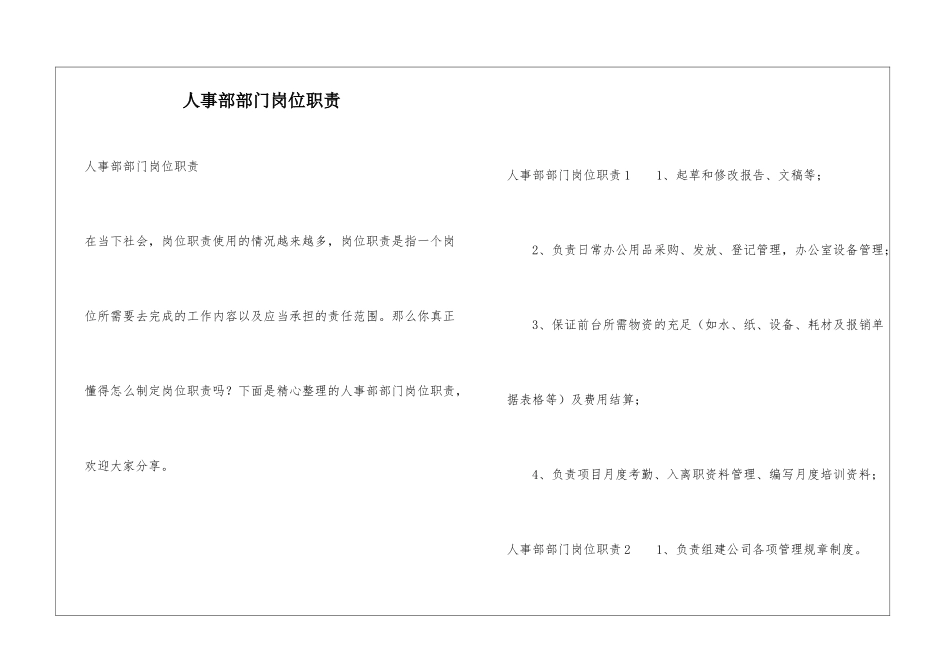 人事部部门岗位职责

人事部部门岗位职责

在当下社会，岗位职责使用的情况越来越多，岗位职责是指一个岗位所需要去完成的工作内容以及应当承担的责任范围。那么你真正懂得怎么制定岗位职责吗？下面是精心整理的人事部部门岗位职责，欢迎大家分享。

人事部部门岗位职责1 1、起草和修改报告、文稿等；

2、负责日常办公用品采购、发放、登记管理，办公室设备管理；

3、保证前台所需物资的充足（如水、纸、设备、耗材及报销单据表格等）及费用结算；

4、负责项目月度考勤、入离职资料管理、编写月度培训资料；

人事部部门岗位职责2 1、负责组建公司各项管理规章制度。